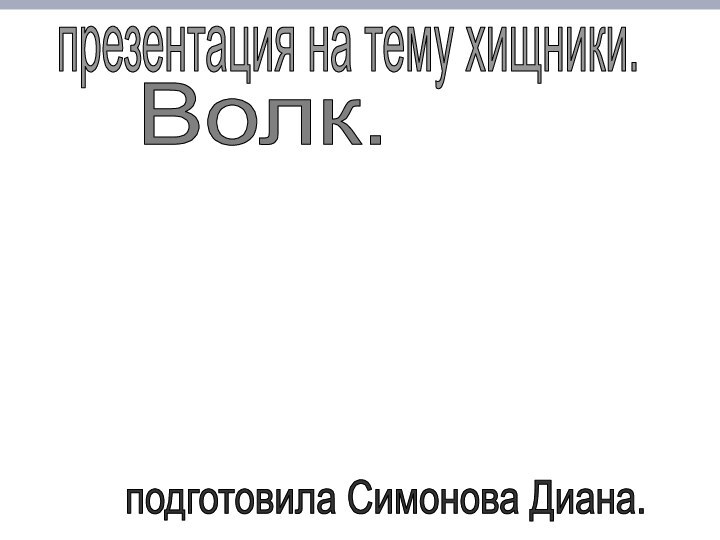 презентация на тему хищники.
Волк.

подготовила Симонова Диана.